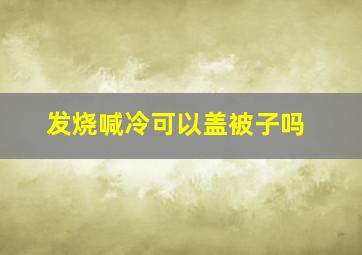 发烧喊冷可以盖被子吗